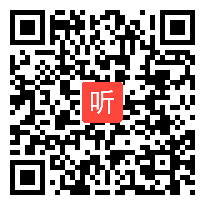 听